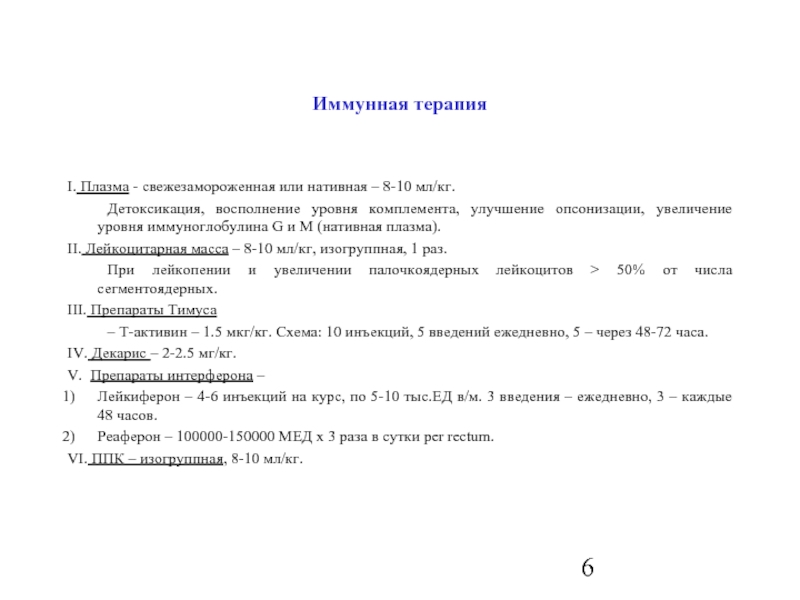 Иммунная терапия

I. Плазма - свежезамороженная или нативная – 8-10 мл/кг.

Детоксикация, восполнение уровня комплемента, улучшение опсонизации, увеличение уровня иммуноглобулина G и M (нативная плазма).

II. Лейкоцитарная масса – 8-10 мл/кг, изогруппная, 1 раз.

При лейкопении и увеличении палочкоядерных лейкоцитов > 50% от числа сегментоядерных.

III. Препараты Тимуса

– Т-активин – 1.5 мкг/кг. Схема: 10 инъекций, 5 введений ежедневно, 5 – через 48-72 часа.

IV. Декарис – 2-2.5 мг/кг.

V. Препараты интерферона –

1) Лейкиферон – 4-6 инъекций на курс, по 5-10 тыс.ЕД в/м. 3 введения – ежедневно, 3 – каждые 48 часов.

2) Реаферон – 100000-150000 МЕД х 3 раза в сутки per rectum.

VI. ППК – изогруппная, 8-10 мл/кг.

6